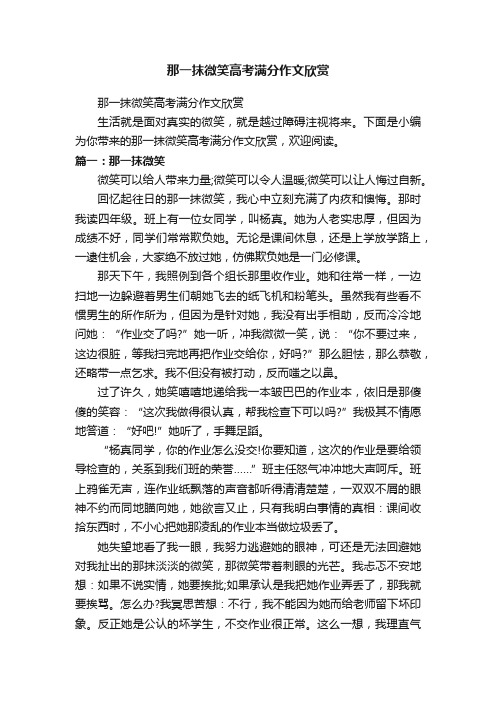 那一抹微笑高考满分作文欣赏

那一抹微笑高考满分作文欣赏

生活就是面对真实的微笑，就是越过障碍注视将来。下面是小编为你带来的那一抹微笑高考满分作文欣赏，欢迎阅读。

篇一：那一抹微笑

微笑可以给人带来力量;微笑可以令人温暖;微笑可以让人悔过自新。

回忆起往日的那一抹微笑，我心中立刻充满了内疚和懊悔。那时我读四年级。班上有一位女同学，叫杨真。她为人老实忠厚，但因为成绩不好，同学们常常欺负她。无论是课间休息，还是上学放学路上，一逮住机会，大家绝不放过她，仿佛欺负她是一门必修课。

那天下午，我照例到各个组长那里收作业。她和往常一样，一边扫地一边躲避着男生们朝她飞去的纸飞机和粉笔头。虽然我有些看不惯男生的所作所为，但因为是针对她，我没有出手相助，反而冷冷地问她：“作业交了吗?”她一听，冲我微微一笑，说：“你不要过来，这边很脏，等我扫完地再把作业交给你，好吗?”那么胆怯，那么恭敬，还略带一点乞求。我不但没有被打动，反而嗤之以鼻。

过了许久，她笑嘻嘻地递给我一本皱巴巴的作业本，依旧是那傻傻的笑容：“这次我做得很认真，帮我检查下可以吗?”我极其不情愿地答道：“好吧!”她听了，手舞足蹈。

“杨真同学，你的作业怎么没交!你要知道，这次的作业是要给领导检查的，关系到我们班的荣誉……”班主任怒气冲冲地大声呵斥。班上鸦雀无声，连作业纸飘落的声音都听得清清楚楚，一双双不屑的眼神不约而同地瞄向她，她欲言又止，只有我明白事情的真相：课间收拾东西时，不小心把她那凌乱的作业本当做垃圾丢了。

她失望地看了我一眼，我努力逃避她的眼神，可还是无法回避她对我扯出的那抹淡淡的微笑，那微笑带着刺眼的光芒。我忐忑不安地想：如果不说实情，她要挨批;如果承认是我把她作业弄丢了，那我就要挨骂。怎么办?我冥思苦想：不行，我不能因为她而给老师留下坏印象。反正她是公认的坏学生，不交作业很正常。这么一想，我理直气